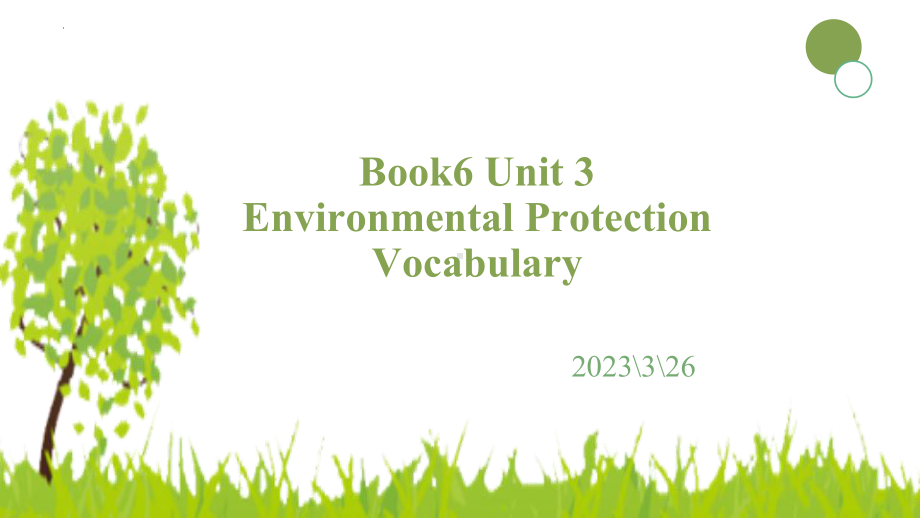 Book6 Unit 3
Environmental Protection
Vocabulary

2023\3\26